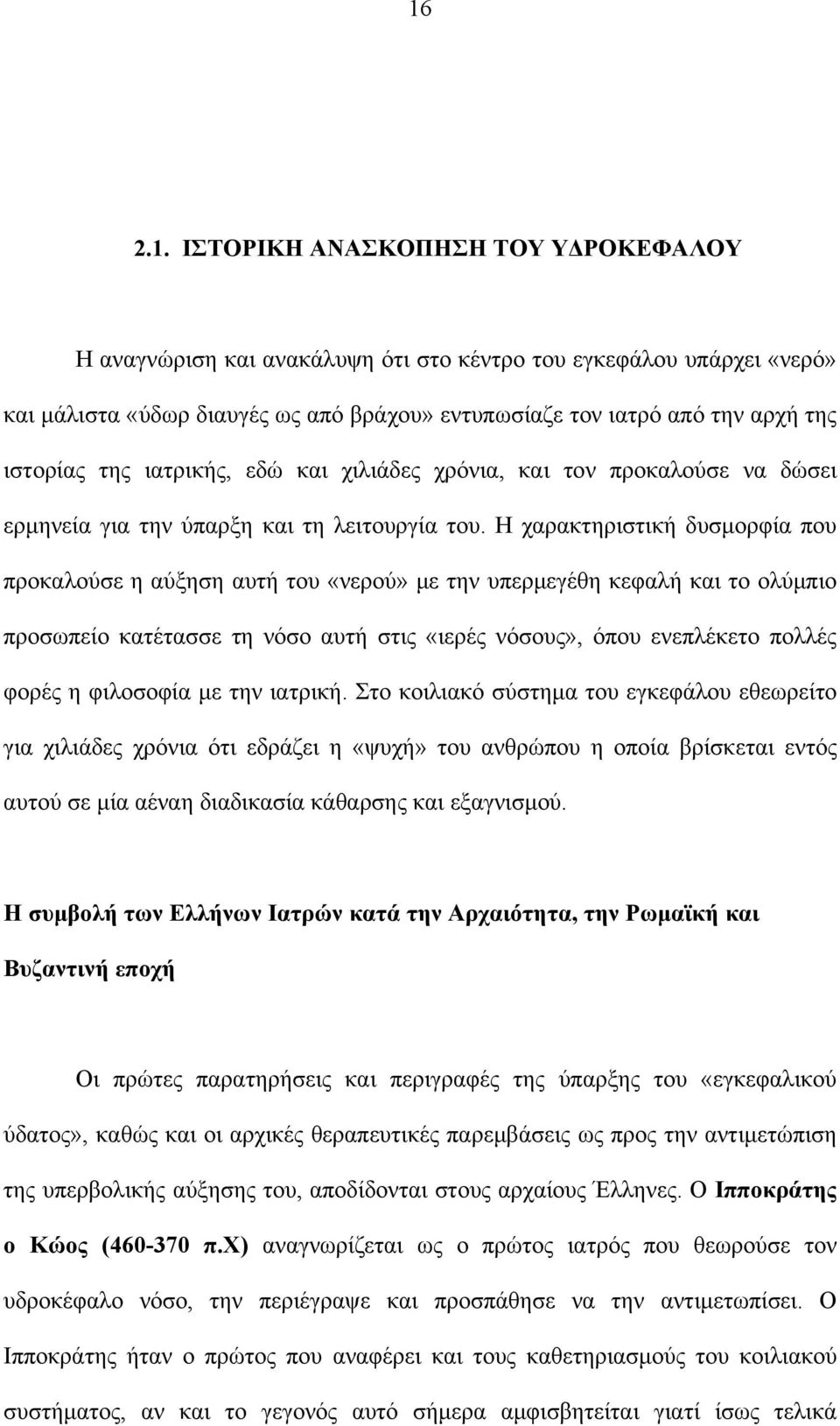 16

2.1. ΙΣΤΟΡΙΚΗ ΑΝΑΣΚΟΠΗΣΗ ΤΟΥ ΥΔΡΟΚΕΦΑΛΟΥ

Η αναγνώριση και ανακάλυψη ότι στο κέντρο του εγκεφάλου υπάρχει «νερό» και μάλιστα «ύδωρ διαυγές ως από βράχου» εντυπωσίαζε τον ιατρό από την αρχή της ιστορίας της ιατρικής, εδώ και χιλιάδες χρόνια, και τον προκαλούσε να δώσει ερμηνεία για την ύπαρξη και τη λειτουργία του. Η χαρακτηριστική δυσμορφία που προκαλούσε η αύξηση αυτή του «νερού» με την υπερμεγέθη κεφαλή και το ολύμπιο προσωπείο κατέτασσε τη νόσο αυτή στις «ιερές νόσους», όπου ενεπλέκετο πολλές φορές η φιλοσοφία με την ιατρική. Στο κοιλιακό σύστημα του εγκεφάλου εθεωρείτο για χιλιάδες χρόνια ότι εδράζει η «ψυχή» του ανθρώπου η οποία βρίσκεται εντός αυτού σε μία αέναη διαδικασία κάθαρσης και εξαγνισμού.

Η συμβολή των Ελλήνων Ιατρών κατά την Αρχαιότητα, την Ρωμαϊκή και Βυζαντινή εποχή

Οι πρώτες παρατηρήσεις και περιγραφές της ύπαρξης του «εγκεφαλικού ύδατος», καθώς και οι αρχικές θεραπευτικές παρεμβάσεις ως προς την αντιμετώπιση της υπερβολικής αύξησης του, αποδίδονται στους αρχαίους Έλληνες. Ο Ιπποκράτης ο Κώος (460-370 π.Χ) αναγνωρίζεται ως ο πρώτος ιατρός που θεωρούσε τον υδροκέφαλο νόσο, την περιέγραψε και προσπάθησε να την αντιμετωπίσει. Ο Ιπποκράτης ήταν ο πρώτος που αναφέρει και τους καθετηριασμούς του κοιλιακού συστήματος, αν και το γεγονός αυτό σήμερα αμφισβητείται γιατί ίσως τελικά